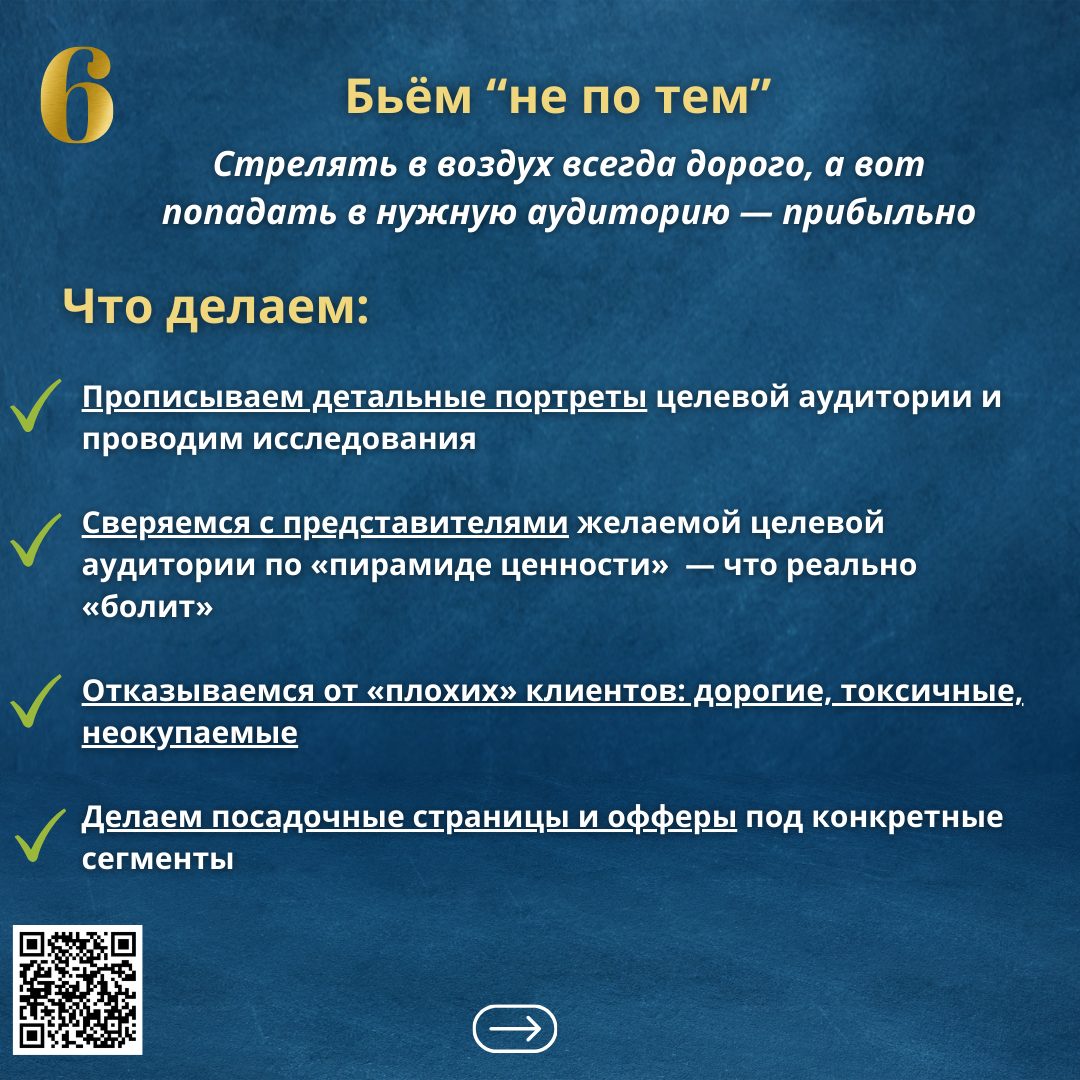 6

Бьём “не по тем”

Стрелять в воздух всегда дорого, а вот попадать в нужную аудиторию — прибыльно

Что делаем:

Прописываем детальные портреты целевой аудитории и проводим исследования

Сверяемся с представителями желаемой целевой аудитории по «пирамиде ценности» — что реально «болит»

Отказываемся от «плохих» клиентов: дорогие, токсичные, неокупаемые

Делаем посадочные страницы и офферы под конкретные сегменты